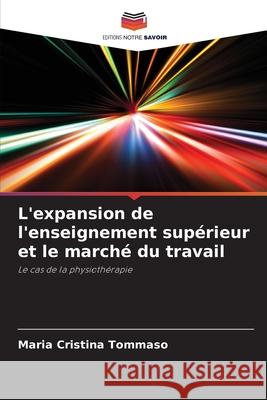 EDITIONS NOTRE SAVOIR

L'expansion de l'enseignement supérieur et le marché du travail

Le cas de la physiothérapie

Maria Cristina Tommaso

Kraina Książek